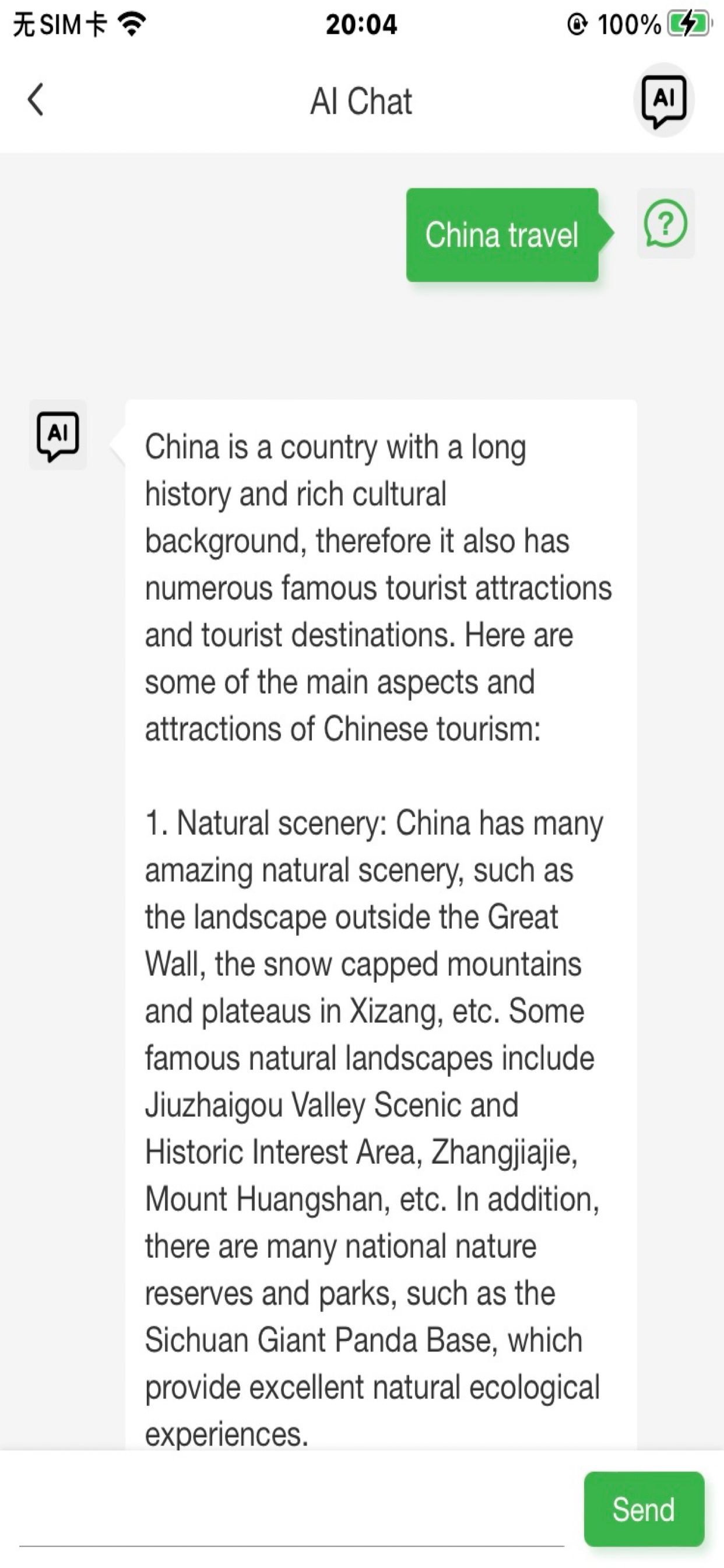 无SIM卡 20:04 100%

AI Chat

AI

China travel

?

AI

China is a country with a long history and rich cultural background, therefore it also has numerous famous tourist attractions and tourist destinations. Here are some of the main aspects and attractions of Chinese tourism:

1. Natural scenery: China has many amazing natural scenery, such as the landscape outside the Great Wall, the snow capped mountains and plateaus in Xizang, etc. Some famous natural landscapes include Jiuzhaigou Valley Scenic and Historic Interest Area, Zhangjiajie, Mount Huangshan, etc. In addition, there are many national nature reserves and parks, such as the Sichuan Giant Panda Base, which provide excellent natural ecological experiences.

Send